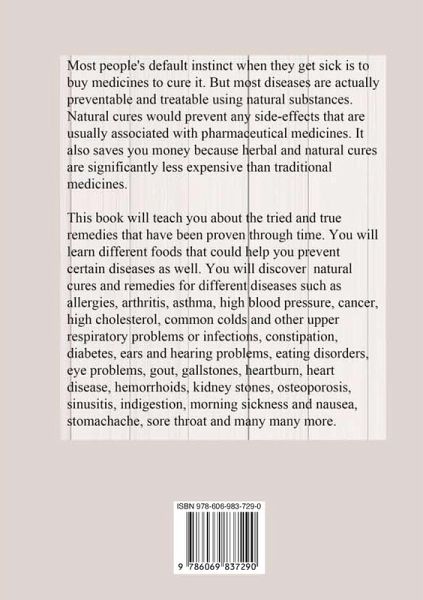 Most people's default instinct when they get sick is to buy medicines to cure it. But most diseases are actually preventable and treatable using natural substances. Natural cures would prevent any side-effects that are usually associated with pharmaceutical medicines. It also saves you money because herbal and natural cures are significantly less expensive than traditional medicines.

This book will teach you about the tried and true remedies that have been proven through time. You will learn different foods that could help you prevent certain diseases as well. You will discover natural cures and remedies for different diseases such as allergies, arthritis, asthma, high blood pressure, cancer, high cholesterol, common colds and other upper respiratory problems or infections, constipation, diabetes, ears and hearing problems, eating disorders, eye problems, gout, gallstones, heartburn, heart disease, hemorrhoids, kidney stones, osteoporosis, sinusitis, indigestion, morning sickness and nausea, stomachache, sore throat and many many more.

ISBN 978-606-983-729-0

9 786069 837290